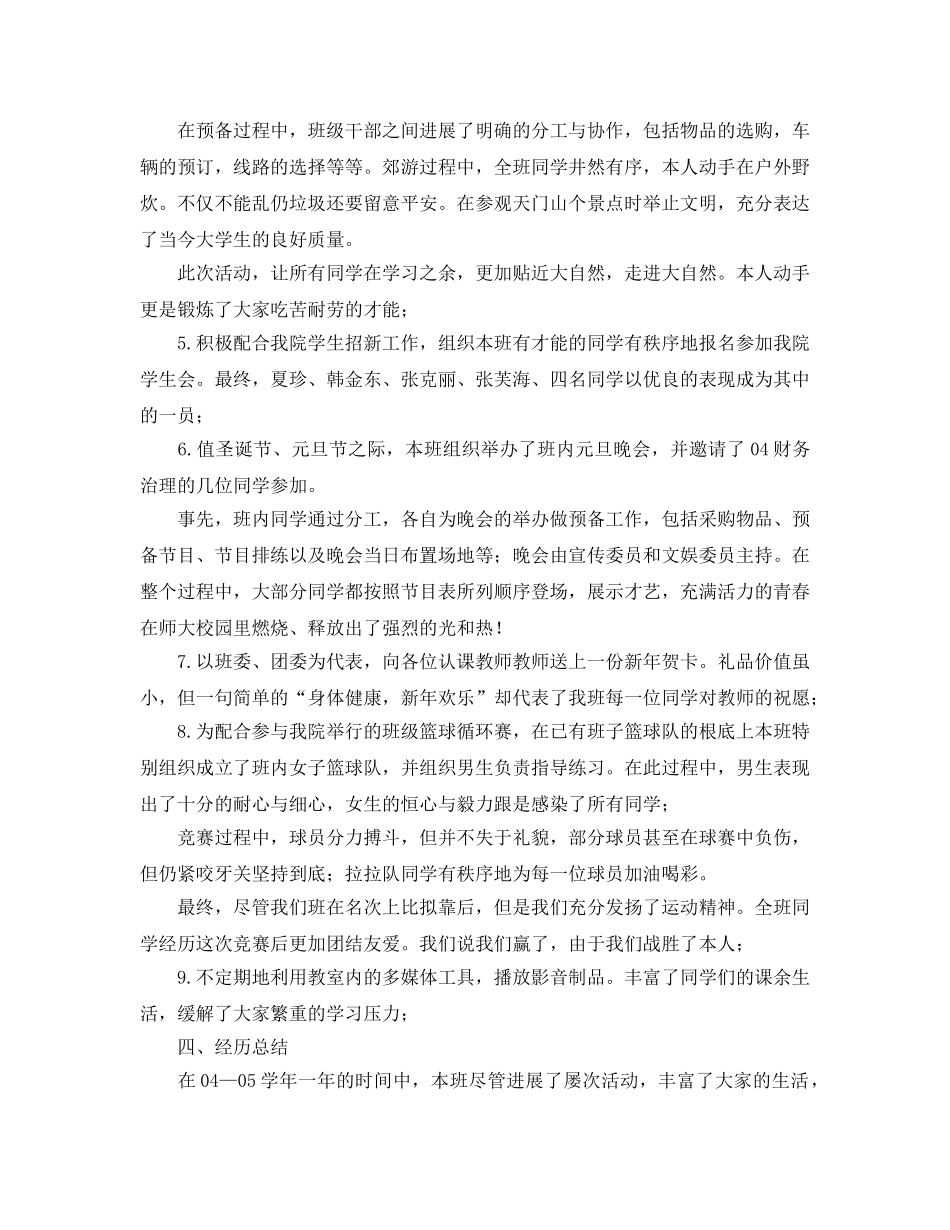 在预备过程中，班级干部之间进展了明确的分工与协作，包括物品的选购，车辆的预订，线路的选择等等。郊游过程中，全班同学井然有序，本人动手在户外野炊。不仅不能乱仍垃圾还要留意平安。在参观天门山个景点时举止文明，充分表达了当今大学生的良好质量。

此次活动，让所有同学在学习之余，更加贴近大自然，走进大自然。本人动手更是锻炼了大家吃苦耐劳的才能；

5.积极配合我院学生招新工作，组织本班有才能的同学有秩序地报名参加我院学生会。最终，夏珍、韩金东、张克丽、张芙海、四名同学以优良的表现成为其中的一员；

6.值圣诞节、元旦节之际，本班组织举办了班内元旦晚会，并邀请了04财务治理的几位同学参加。

事先，班内同学通过分工，各自为晚会的举办做预备工作，包括采购物品、预备节目、节目排练以及晚会当日布置场地等；晚会由宣传委员和文娱委员主持。在整个过程中，大部分同学都按照节目表所列顺序登场，展示才艺，充满活力的青春在师大校园里燃烧、释放出了强烈的光和热！

7.以班委、团委为代表，向各位认课教师教师送上一份新年贺卡。礼品价值虽小，但一句简单的“身体健康，新年欢乐”却代表了我班每一位同学对教师的祝愿；

8.为配合参与我院举行的班级篮球循环赛，在已有班子篮球队的根底上本班特别组织成立了班内女子篮球队，并组织男生负责指导练习。在此过程中，男生表现出了十分的耐心与细心，女生的恒心与毅力跟是感染了所有同学；

竞赛过程中，球员分力搏斗，但并不失于礼貌，部分球员甚至在球赛中负伤，但仍紧咬牙关坚持到底；拉拉队同学有秩序地为每一位球员加油喝彩。

最终，尽管我们班在名次上比拟靠后，但是我们充分发扬了运动精神。全班同学经历这次竞赛后更加团结友爱。我们说我们赢了，由于我们战胜了本人；

9.不定期地利用教室内的多媒体工具，播放影音制品。丰富了同学们的课余生活，缓解了大家繁重的学习压力；

四、经历总结

在04—05学年一年的时间中，本班尽管进展了屡次活动，丰富了大家的生活，